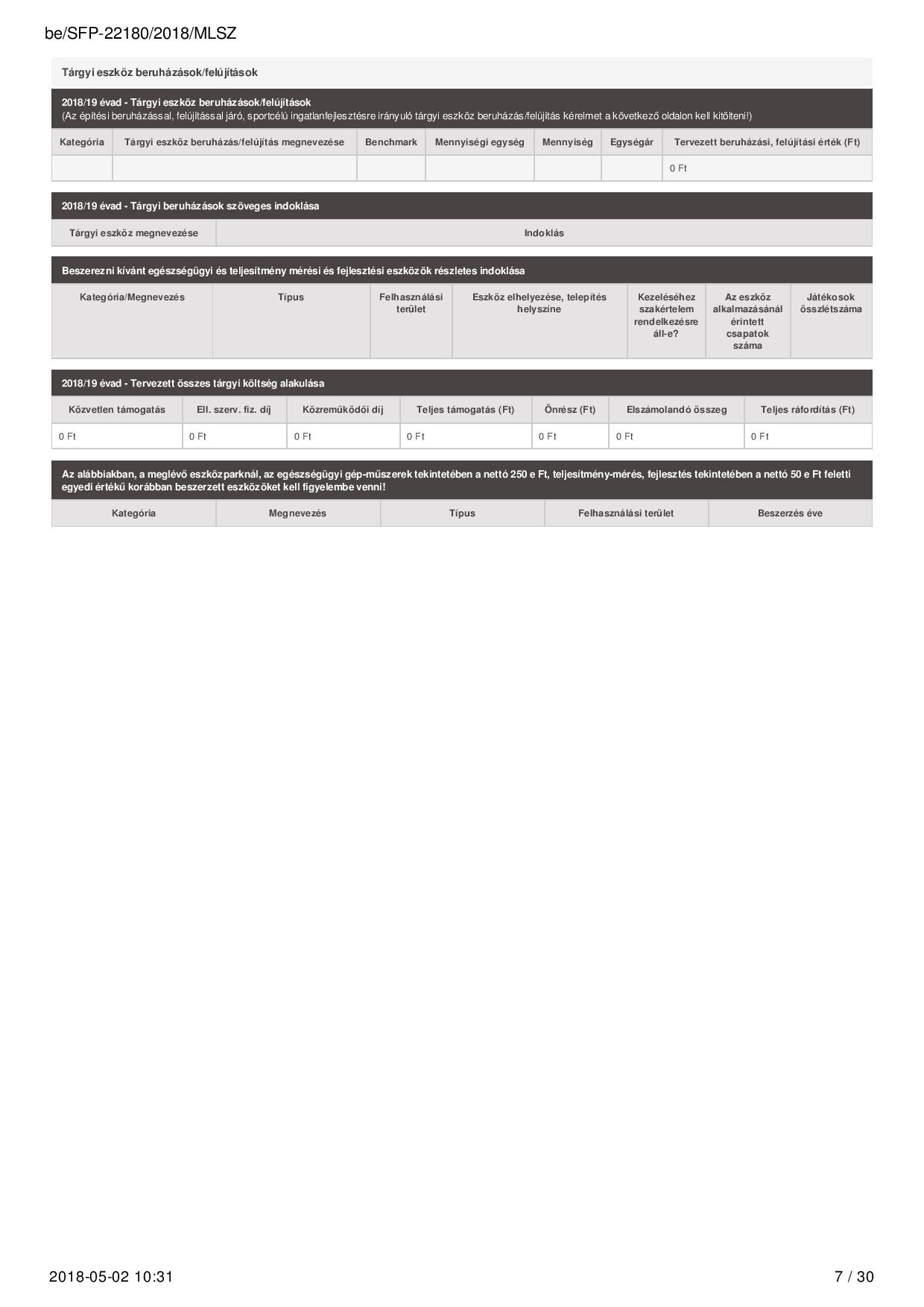 be/SFP-22180/2018/MLSZ

Tárgyi eszköz beruházások/felújítások

2018/19 évad - Tárgyi eszköz beruházások/felújítások
(Az építési beruházással, felújítással járó, sportcélú ingatlanfejlesztésre irányuló tárgyi eszköz beruházás/felújítás kérelmet a következő oldalon kell kitölteni!)

| Kategória | Tárgyi eszköz beruházás/felújítás megnevezése | Benchmark | Mennyiségi egység | Mennyiség | Egységár | Tervezett beruházási, felújítási érték (Ft) |
|---|---|---|---|---|---|---|
| | | | | | | 0 Ft |

2018/19 évad - Tárgyi beruházások szöveges indoklása

| Tárgyi eszköz megnevezése | Indoklás |
|---|---|

Beszerezni kívánt egészségügyi és teljesítmény mérési és fejlesztési eszközök részletes indoklása

| Kategória/Megnevezés | Típus | Felhasználási terület | Eszköz elhelyezése, telepítés helyszíne | Kezeléséhez szakértelem rendelkezésre áll-e? | Az eszköz alkalmazásánál érintett csapatok száma | Játékosok összlétszáma |
|---|---|---|---|---|---|---|

2018/19 évad - Tervezett összes tárgyi költség alakulása

| Közvetlen támogatás | Ell. szerv. fiz. díj | Közreműködői díj | Teljes támogatás (Ft) | Önrész (Ft) | Elszámolandó összeg | Teljes ráfordítás (Ft) |
|---|---|---|---|---|---|---|
| 0 Ft | 0 Ft | 0 Ft | 0 Ft | 0 Ft | 0 Ft | 0 Ft |

Az alábbiakban, a meglévő eszközparknál, az egészségügyi gép-műszerek tekintetében a nettó 250 e Ft, teljesítmény-mérés, fejlesztés tekintetében a nettó 50 e Ft feletti egyedi értékű korábban beszerzett eszközöket kell figyelembe venni!

| Kategória | Megnevezés | Típus | Felhasználási terület | Beszerzés éve |
|---|---|---|---|---|

2018-05-02 10:31 7 / 30